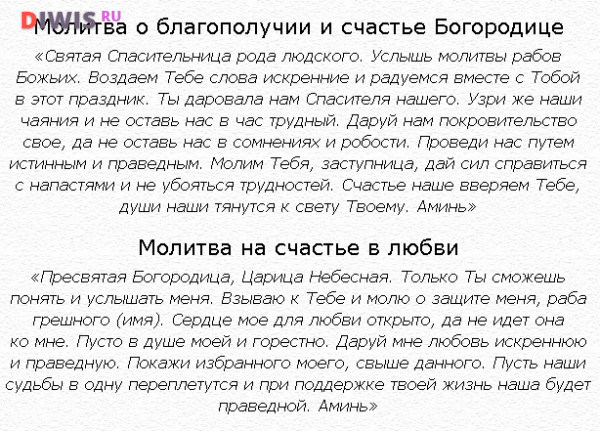 Молитва о благополучии и счастье Богородице

«Святая Спасительница рода людского. Услышь молитвы рабов Божьих. Воздаем Тебе слова искренние и радуемся вместе с Тобой в этот праздник. Ты даровала нам Спасителя нашего. Узри же наши чаяния и не оставь нас в час трудный. Даруй нам покровительство свое, да не оставь нас в сомнениях и робости. Проведи нас путем истинным и праведным. Молим Тебя, заступница, дай сил справиться с напастями и не убояться трудностей. Счастье наше вверяем Тебе, души наши тянутся к свету Твоему. Аминь»

Молитва на счастье в любви

«Пресвятая Богородица, Царица Небесная. Только Ты сможешь понять и услышать меня. Взываю к Тебе и молю о защите меня, раба грешного (имя). Сердце мое для любви открыто, да не идет она ко мне. Пусто в душе моей и горестно. Даруй мне любовь искреннюю и праведную. Покажи избранного моего, свыше данного. Пусть наши судьбы в одну переплетутся и при поддержке твоей жизнь наша будет праведной. Аминь»

DIWIS.RU